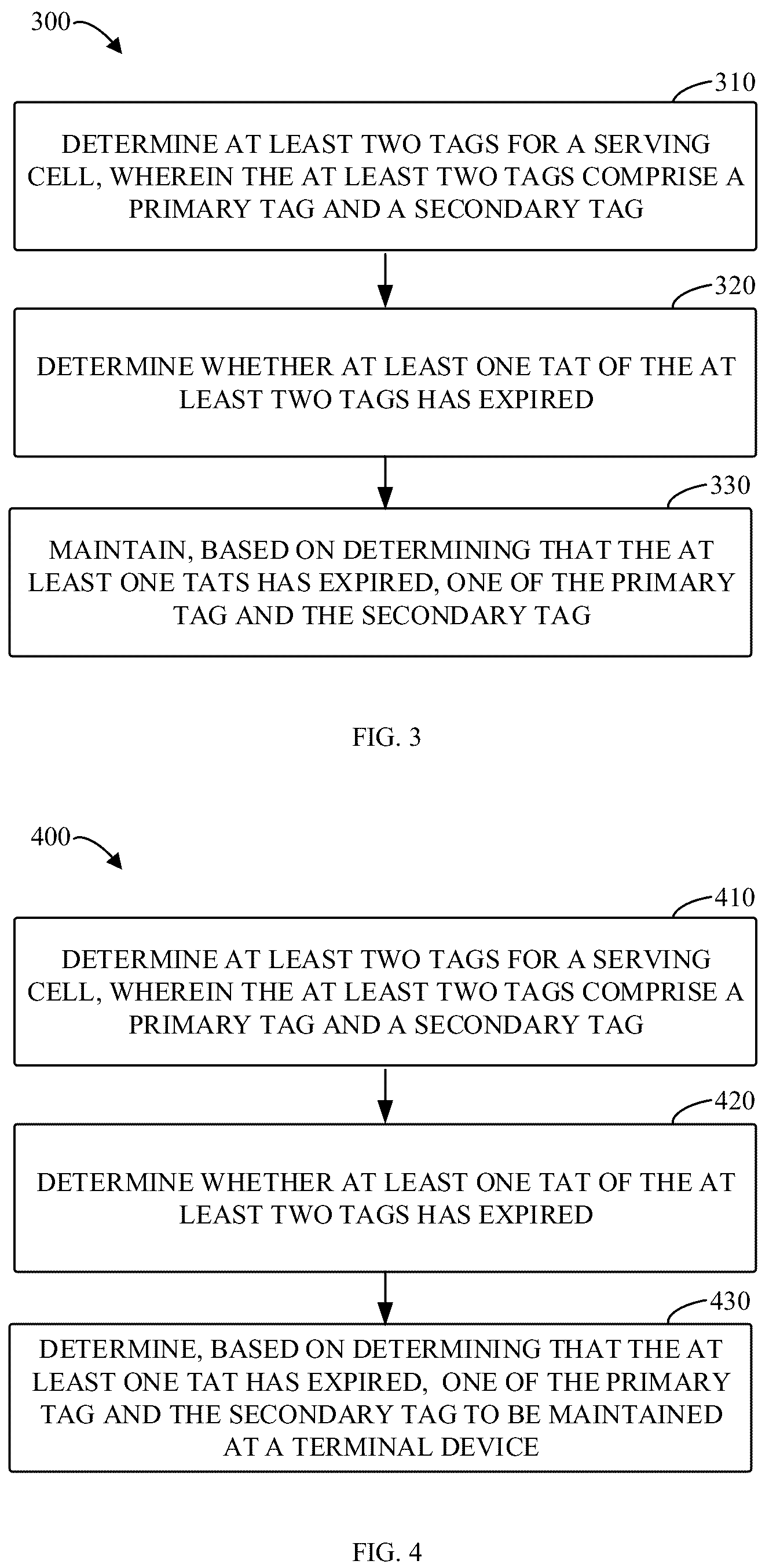 300

310

DETERMINE AT LEAST TWO TAGS FOR A SERVING CELL, WHEREIN THE AT LEAST TWO TAGS COMPRISE A PRIMARY TAG AND A SECONDARY TAG

320

DETERMINE WHETHER AT LEAST ONE TAT OF THE AT LEAST TWO TAGS HAS EXPIRED

330

MAINTAIN, BASED ON DETERMINING THAT THE AT LEAST ONE TATS HAS EXPIRED, ONE OF THE PRIMARY TAG AND THE SECONDARY TAG

FIG. 3

400

410

DETERMINE AT LEAST TWO TAGS FOR A SERVING CELL, WHEREIN THE AT LEAST TWO TAGS COMPRISE A PRIMARY TAG AND A SECONDARY TAG

420

DETERMINE WHETHER AT LEAST ONE TAT OF THE AT LEAST TWO TAGS HAS EXPIRED

430

DETERMINE, BASED ON DETERMINING THAT THE AT LEAST ONE TAT HAS EXPIRED, ONE OF THE PRIMARY TAG AND THE SECONDARY TAG TO BE MAINTAINED AT A TERMINAL DEVICE

FIG. 4